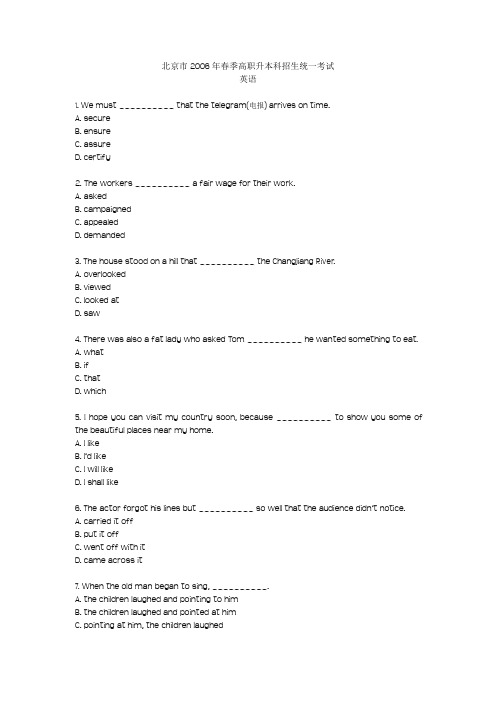 北京市 2006 年春季高职升本科招生统一考试
英语

1. We must __________ that the telegram(电报) arrives on time.
A. secure
B. ensure
C. assure
D. certify

2. The workers __________ a fair wage for their work.
A. asked
B. campaigned
C. appealed
D. demanded

3. The house stood on a hill that __________ the Changjiang River.
A. overlooked
B. viewed
C. looked at
D. saw

4. There was also a fat lady who asked Tom __________ he wanted something to eat.
A. what
B. if
C. that
D. which

5. I hope you can visit my country soon, because __________ to show you some of the beautiful places near my home.
A. I like
B. I'd like
C. I will like
D. I shall like

6. The actor forgot his lines but __________ so well that the audience didn't notice.
A. carried it off
B. put it off
C. went off with it
D. came across it

7. When the old man began to sing, __________.
A. the children laughed and pointing to him
B. the children laughed and pointed at him
C. pointing at him, the children laughed